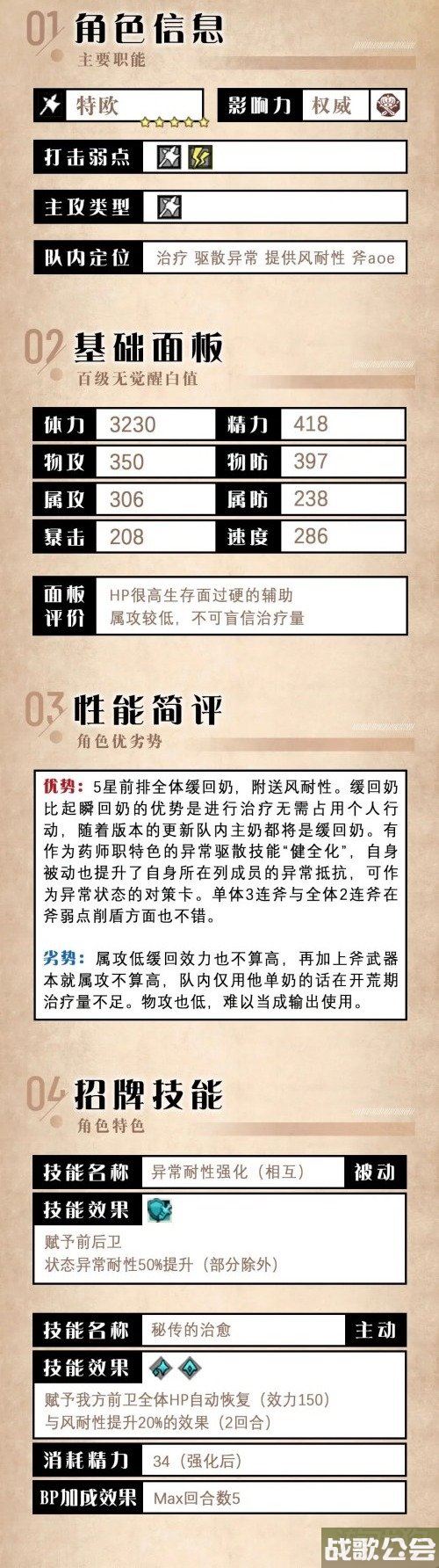 01 角色信息
主要职能

特欧
影响力 权威

打击弱点

主攻类型

队内定位 治疗 驱散异常 提供风耐性 斧aoe

02 基础面板
百级无觉醒白值

| 体力 | 3230 | 精力 | 418 |
|---|---|---|---|
| 物攻 | 350 | 物防 | 397 |
| 属攻 | 306 | 属防 | 238 |
| 暴击 | 208 | 速度 | 286 |

面板评价 HP很高生存面过硬的辅助
属攻较低，不可盲信治疗量

03 性能简评
角色优劣势

优势：5星前排全体缓回奶，附送风耐性。缓回奶比起瞬回奶的优势是进行治疗无需占用个人行动，随着版本的更新队内主奶都将是缓回奶。有作为药师职特色的异常驱散技能“健全化”，自身被动也提升了自身所在列成员的异常抵抗，可作为异常状态的对策卡。单体3连斧与全体2连斧在斧弱点削盾方面也不错。

劣势：属攻低缓回效力也不算高，再加上斧武器本就属攻不算高，队内仅用他单奶的话在开荒期治疗量不足。物攻也低，难以当成输出使用。

04 招牌技能
角色特色

技能名称 异常耐性强化（相互） 被动
技能效果
赋予前后卫
状态异常耐性50%提升（部分除外）

技能名称 秘传的治愈 主动
技能效果
赋予我方前卫全体HP自动恢复（效力150）
与风耐性提升20%的效果（2回合）
消耗精力 34（强化后）
BP加成效果 Max回合数5

战歌公会